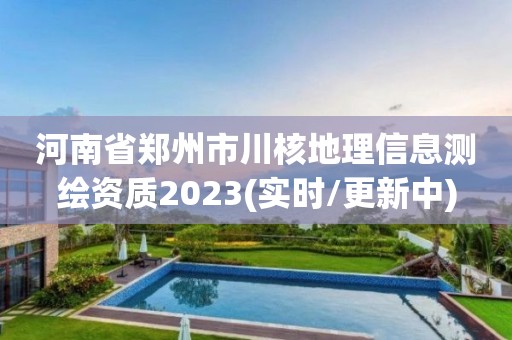 河南省郑州市川核地理信息测绘资质2023(实时/更新中)